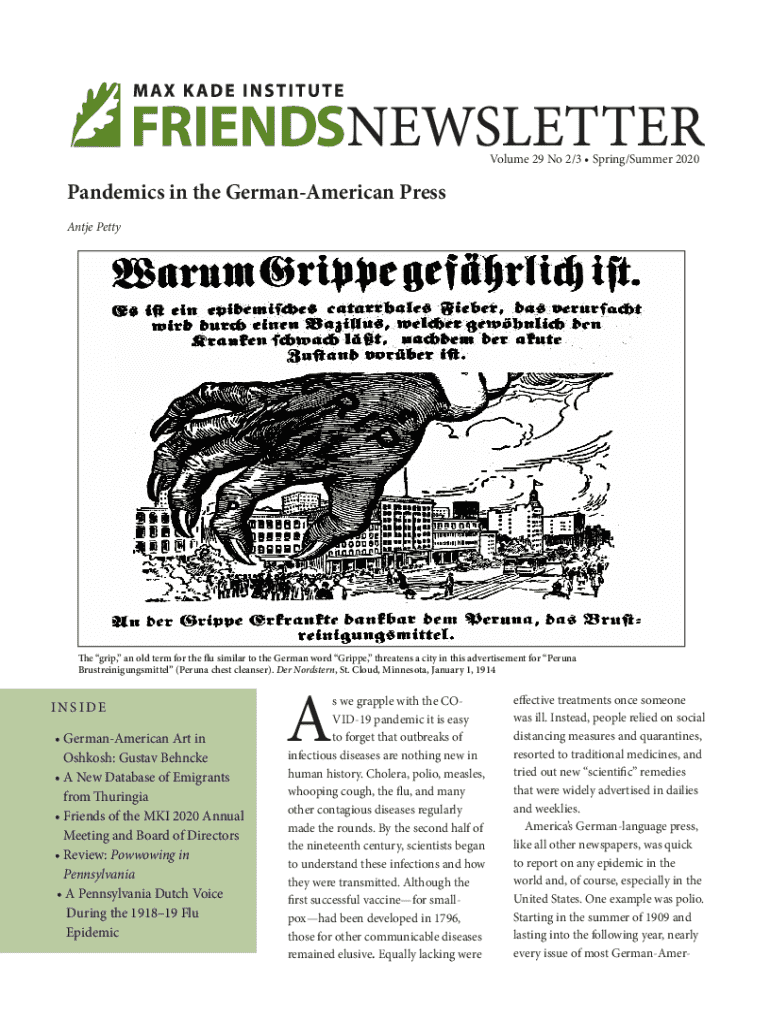 MAX KADE INSTITUTE
FRIENDSNEWSLETTER
Volume 29 No 2/3 • Spring/Summer 2020

Pandemics in the German-American Press

Antje Petty

Warum Grippe gefährlich ist.

Es ist ein epidemisches catarrhales Fieber, das verursacht wird durch einen Bazillus, welcher gewöhnlich den Kranken schwach läßt, nachdem der akute Zustand vorüber ist.

An der Grippe Erkrankte dankbar dem Peruna, das Brustreinigungsmittel.

The "grip," an old term for the flu similar to the German word "Grippe," threatens a city in this advertisement for "Peruna Brustreinigungsmittel" (Peruna chest cleanser). Der Nordstern, St. Cloud, Minnesota, January 1, 1914

INSIDE

• German-American Art in Oshkosh: Gustav Behncke
• A New Database of Emigrants from Thuringia
• Friends of the MKI 2020 Annual Meeting and Board of Directors
• Review: Powwowing in Pennsylvania
• A Pennsylvania Dutch Voice During the 1918–19 Flu Epidemic

As we grapple with the COVID-19 pandemic it is easy to forget that outbreaks of infectious diseases are nothing new in human history. Cholera, polio, measles, whooping cough, the flu, and many other contagious diseases regularly made the rounds. By the second half of the nineteenth century, scientists began to understand these infections and how they were transmitted. Although the first successful vaccine—for smallpox—had been developed in 1796, those for other communicable diseases remained elusive. Equally lacking were effective treatments once someone was ill. Instead, people relied on social distancing measures and quarantines, resorted to traditional medicines, and tried out new "scientific" remedies that were widely advertised in dailies and weeklies.

America's German-language press, like all other newspapers, was quick to report on any epidemic in the world and, of course, especially in the United States. One example was polio. Starting in the summer of 1909 and lasting into the following year, nearly every issue of most German-Amer-